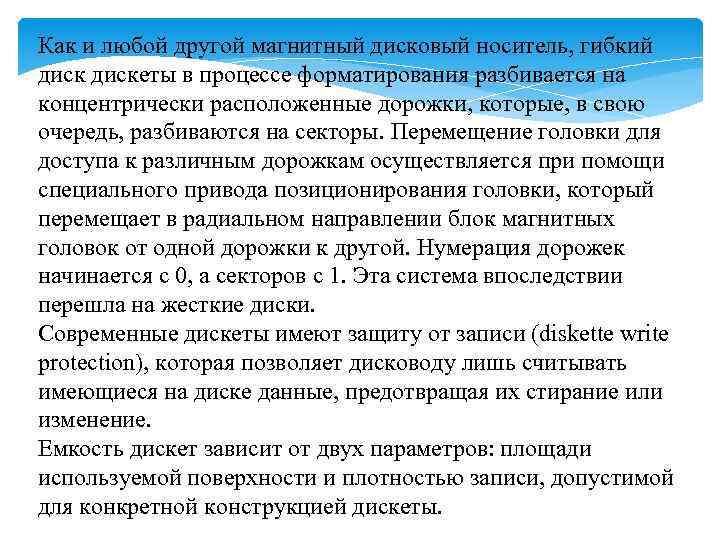 Как и любой другой магнитный дисковый носитель, гибкий диск дискеты в процессе форматирования разбивается на концентрически расположенные дорожки, которые, в свою очередь, разбиваются на секторы. Перемещение головки для доступа к различным дорожкам осуществляется при помощи специального привода позиционирования головки, который перемещает в радиальном направлении блок магнитных головок от одной дорожки к другой. Нумерация дорожек начинается с 0, а секторов с 1. Эта система впоследствии перешла на жесткие диски.
Современные дискеты имеют защиту от записи (diskette write protection), которая позволяет дисководу лишь считывать имеющиеся на диске данные, предотвращая их стирание или изменение.
Емкость дискет зависит от двух параметров: площади используемой поверхности и плотностью записи, допустимой для конкретной конструкцией дискеты.